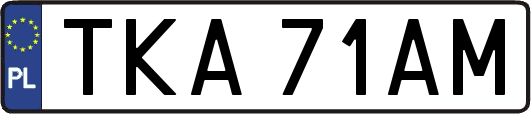 PL
TKA 71AM